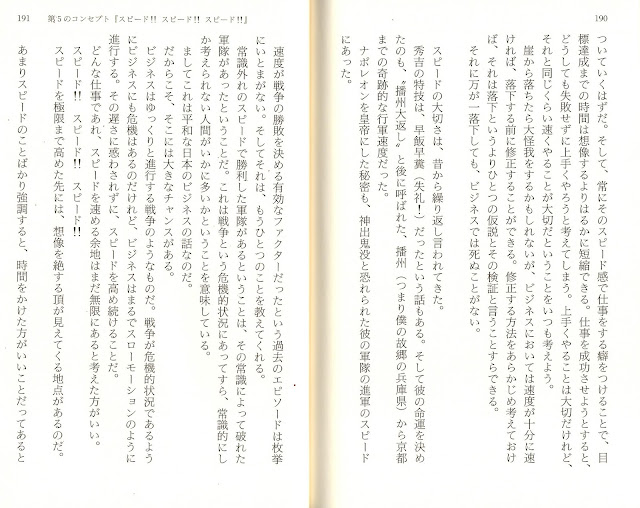 190

ついていくはずだ。そして、常にそのスピード感で仕事をする癖をつけることで、目標達成までの時間は想像するよりはるかに短縮できる。仕事を成功させようとすると、どうしても失敗せずに上手くやろうと考えてしまう。上手くやることは大切だけれど、それと同じくらい速くやることが大切だということをいつも考えよう。

崖から落ちたら大怪我をするかもしれないが、ビジネスにおいては速度が十分に速ければ、落下する前に修正することができる。修正する方法をあらかじめ考えておけば、それは落下というよりひとつの仮説とその検証と言うことすらできる。

それに万が一落下しても、ビジネスでは死ぬことがない。

スピードの大切さは、昔から繰り返し言われてきた。

秀吉の特技は、早飯早糞（失礼！）だったという話もある。そして彼の命運を決めたのも、〝播州大返し〟と後に呼ばれた、播州（つまり僕の故郷の兵庫県）から京都までの奇跡的な行軍速度だった。

ナポレオンを皇帝にした秘密も、神出鬼没と恐れられた彼の軍隊の進軍のスピードにあった。

191　第5のコンセプト『スピード!! スピード!! スピード!!』

速度が戦争の勝敗を決める有効なファクターだったという過去のエピソードは枚挙にいとまがない。そしてそれは、もうひとつのことを教えてくれる。

常識外れのスピードで勝利した軍隊があるということは、その常識によって破れた軍隊があったということだ。これは戦争という危機的状況にあってすら、常識的にしか考えられない人間がいかに多いかということを意味している。

ましてこれは平和な日本のビジネスの話なのだ。

だからこそ、そこには大きなチャンスがある。

ビジネスはゆっくりと進行する戦争のようなものだ。戦争が危機的状況であるようにビジネスにも危機はあるのだけれど、ビジネスはまるでスローモーションのように進行する。その遅さに惑わされずに、スピードを高め続けることだ。

どんな仕事であれ、スピードを速める余地はまだ無限にあると考えた方がいい。

スピード!!　スピード!!　スピード!!

スピードを極限まで高めた先には、想像を絶する頂が見えてくる地点があるのだ。

あまりスピードのことばかり強調すると、時間をかけた方がいいことだってあると